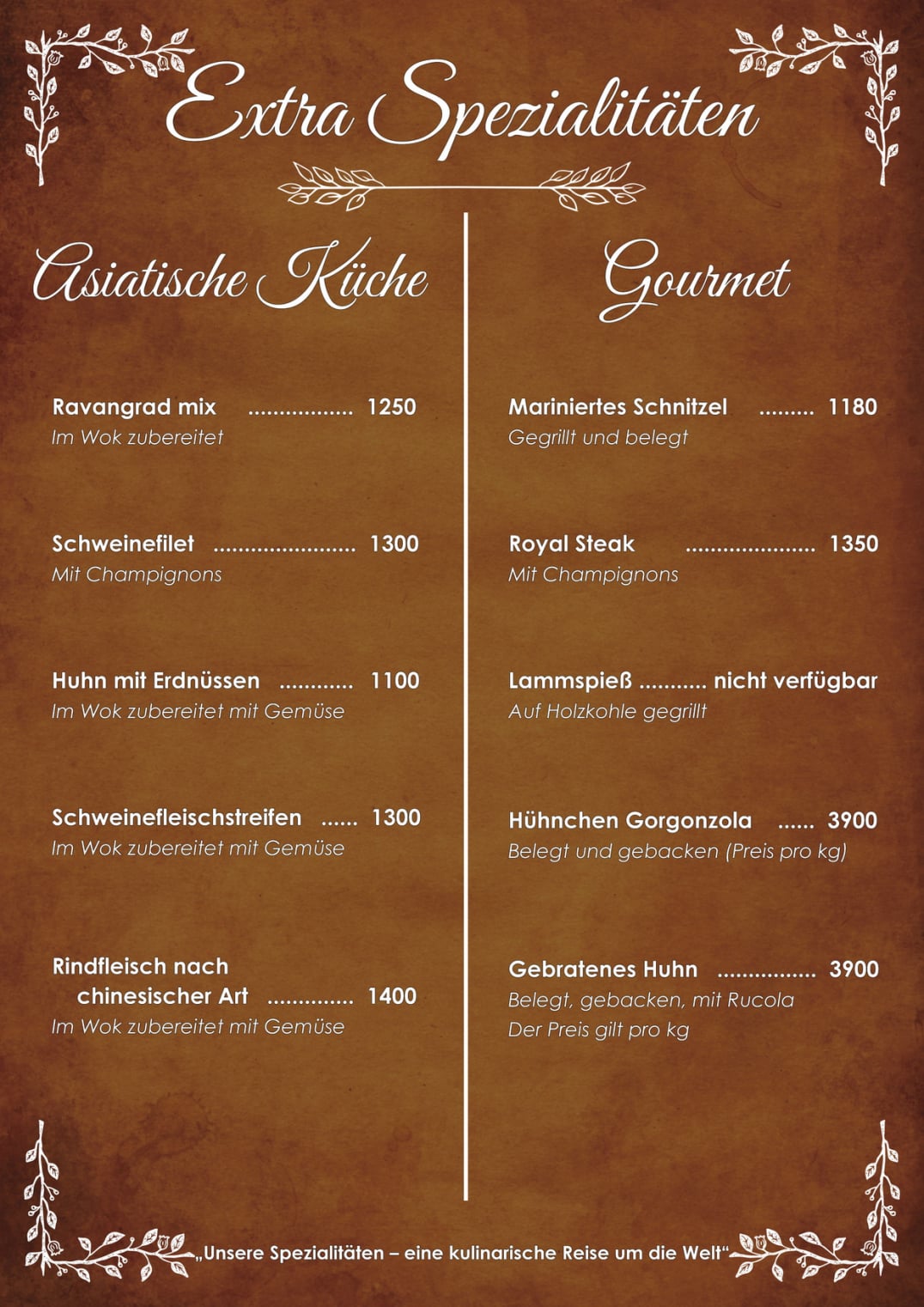 Extra Spezialitäten

Asiatische Küche

Ravangrad mix ................. 1250
Im Wok zubereitet

Schweinefilet ....................... 1300
Mit Champignons

Huhn mit Erdnüssen ............ 1100
Im Wok zubereitet mit Gemüse

Schweinefleischstreifen ...... 1300
Im Wok zubereitet mit Gemüse

Rindfleisch nach chinesischer Art .............. 1400
Im Wok zubereitet mit Gemüse

Gourmet

Mariniertes Schnitzel ......... 1180
Gegrillt und belegt

Royal Steak ..................... 1350
Mit Champignons

Lammspieß ........... nicht verfügbar
Auf Holzkohle gegrillt

Hühnchen Gorgonzola ...... 3900
Belegt und gebacken (Preis pro kg)

Gebratenes Huhn ................ 3900
Belegt, gebacken, mit Rucola
Der Preis gilt pro kg

„Unsere Spezialitäten – eine kulinarische Reise um die Welt“